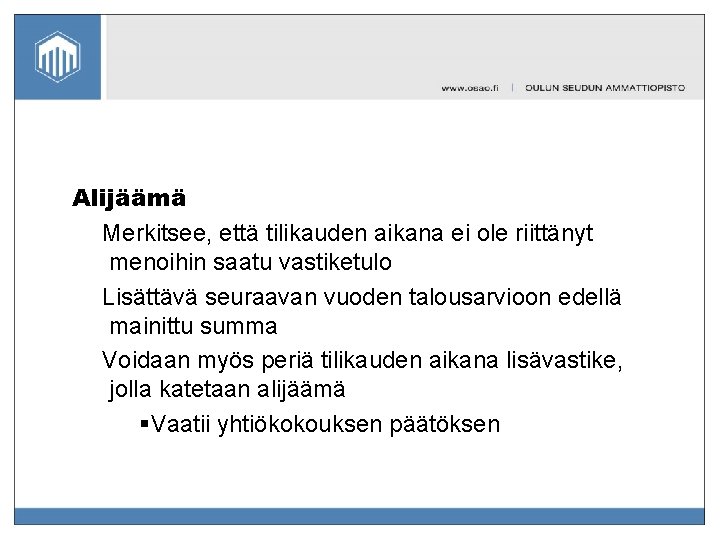 www.osao.fi | OULUN SEUDUN AMMATTIOPISTO

Alijäämä

Merkitsee, että tilikauden aikana ei ole riittänyt menoihin saatu vastiketulo

Lisättävä seuraavan vuoden talousarvioon edellä mainittu summa

Voidaan myös periä tilikauden aikana lisävastike, jolla katetaan alijäämä

▪Vaatii yhtiökokouksen päätöksen